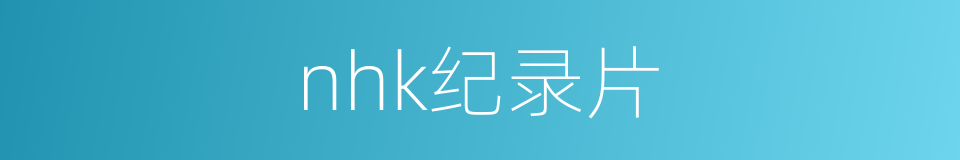 nhk纪录片